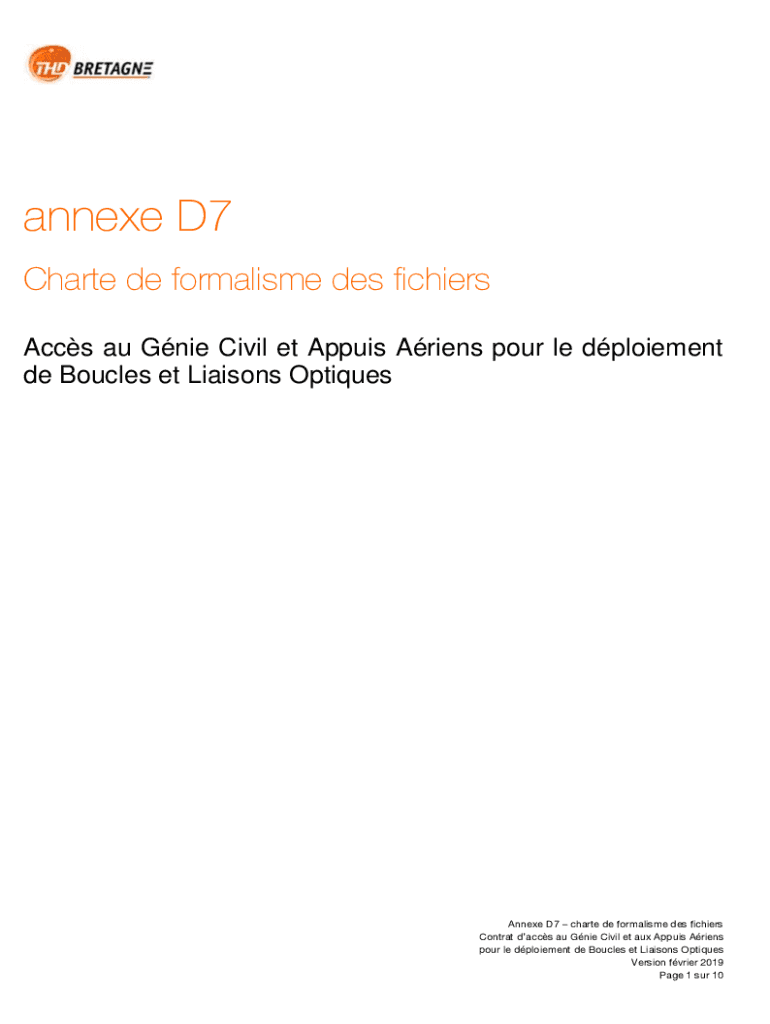 THD BRETAGNE

annexe D7

Charte de formalisme des fichiers

Accès au Génie Civil et Appuis Aériens pour le déploiement de Boucles et Liaisons Optiques

Annexe D7 – charte de formalisme des fichiers
Contrat d'accès au Génie Civil et aux Appuis Aériens
pour le déploiement de Boucles et Liaisons Optiques
Version février 2019
Page 1 sur 10